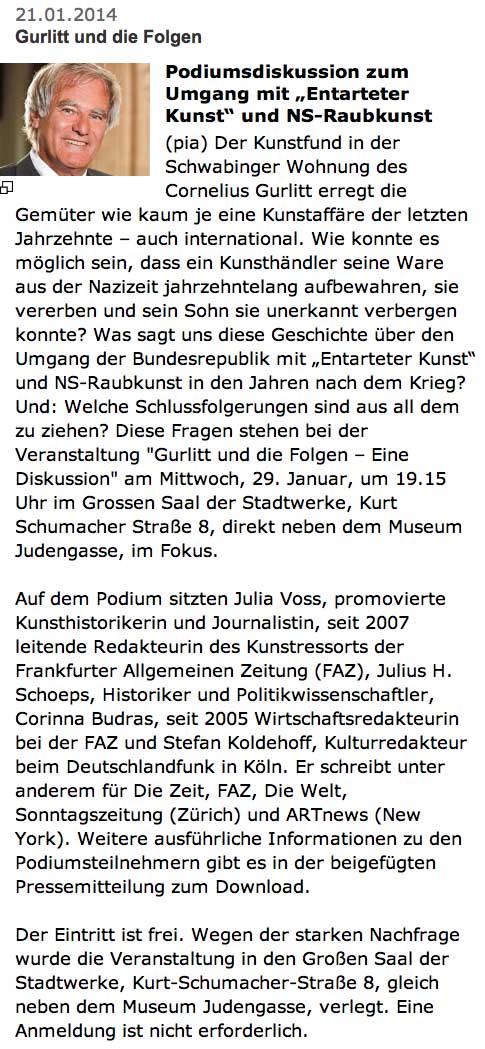 21.01.2014
Gurlitt und die Folgen

Podiumsdiskussion zum Umgang mit „Entarteter Kunst“ und NS-Raubkunst

(pia) Der Kunstfund in der Schwabinger Wohnung des Cornelius Gurlitt erregt die Gemüter wie kaum je eine Kunstaffäre der letzten Jahrzehnte – auch international. Wie konnte es möglich sein, dass ein Kunsthändler seine Ware aus der Nazizeit jahrzehntelang aufbewahren, sie vererben und sein Sohn sie unerkannt verbergen konnte? Was sagt uns diese Geschichte über den Umgang der Bundesrepublik mit „Entarteter Kunst“ und NS-Raubkunst in den Jahren nach dem Krieg? Und: Welche Schlussfolgerungen sind aus all dem zu ziehen? Diese Fragen stehen bei der Veranstaltung "Gurlitt und die Folgen – Eine Diskussion" am Mittwoch, 29. Januar, um 19.15 Uhr im Grossen Saal der Stadtwerke, Kurt Schumacher Straße 8, direkt neben dem Museum Judengasse, im Fokus.

Auf dem Podium sitzten Julia Voss, promovierte Kunsthistorikerin und Journalistin, seit 2007 leitende Redakteurin des Kunstressorts der Frankfurter Allgemeinen Zeitung (FAZ), Julius H. Schoeps, Historiker und Politikwissenschaftler, Corinna Budras, seit 2005 Wirtschaftsredakteurin bei der FAZ und Stefan Koldehoff, Kulturredakteur beim Deutschlandfunk in Köln. Er schreibt unter anderem für Die Zeit, FAZ, Die Welt, Sonntagszeitung (Zürich) und ARTnews (New York). Weitere ausführliche Informationen zu den Podiumsteilnehmern gibt es in der beigefügten Pressemitteilung zum Download.

Der Eintritt ist frei. Wegen der starken Nachfrage wurde die Veranstaltung in den Großen Saal der Stadtwerke, Kurt-Schumacher-Straße 8, gleich neben dem Museum Judengasse, verlegt. Eine Anmeldung ist nicht erforderlich.